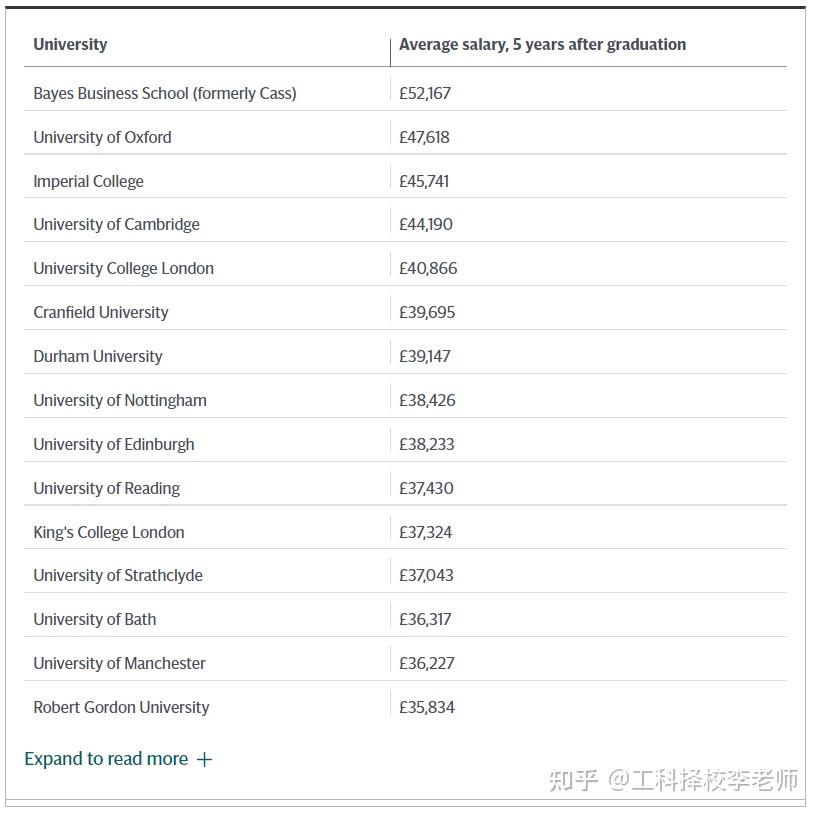 | University | Average salary, 5 years after graduation |
|---|---|
| Bayes Business School (formerly Cass) | £52,167 |
| University of Oxford | £47,618 |
| Imperial College | £45,741 |
| University of Cambridge | £44,190 |
| University College London | £40,866 |
| Cranfield University | £39,695 |
| Durham University | £39,147 |
| University of Nottingham | £38,426 |
| University of Edinburgh | £38,233 |
| University of Reading | £37,430 |
| King's College London | £37,324 |
| University of Strathclyde | £37,043 |
| University of Bath | £36,317 |
| University of Manchester | £36,227 |
| Robert Gordon University | £35,834 |

Expand to read more +

知乎 @工科择校李老师